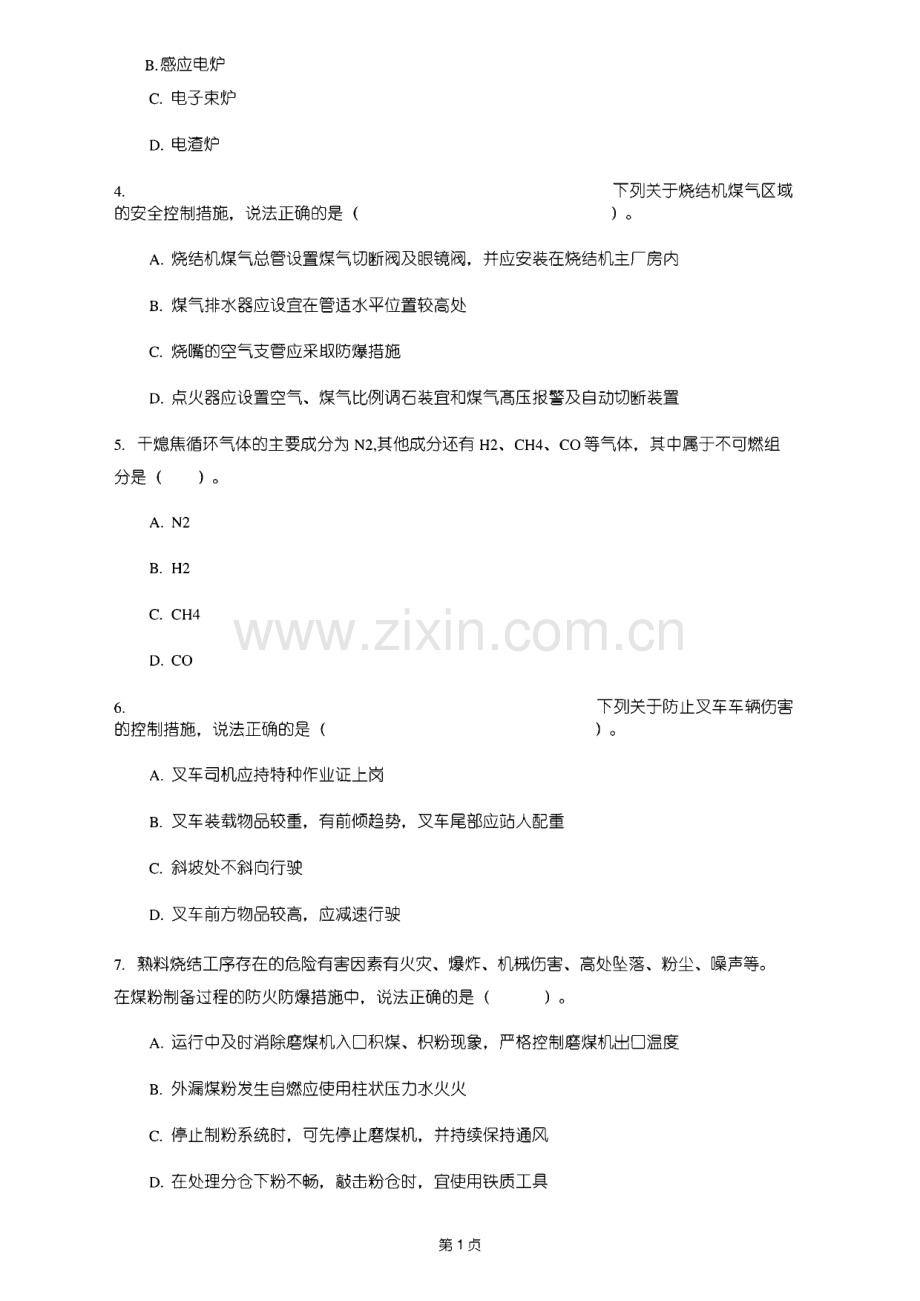 B.感应电炉

C. 电子束炉

D. 电渣炉

4. 下列关于烧结机煤气区域的安全控制措施，说法正确的是（ ）。

A. 烧结机煤气总管设置煤气切断阀及眼镜阀，并应安装在烧结机主厂房内

B. 煤气排水器应设宜在管适水平位置较高处

C. 烧嘴的空气支管应采取防爆措施

D. 点火器应设置空气、煤气比例调石装宜和煤气高压报警及自动切断装置

5. 干熄焦循环气体的主要成分为 N2,其他成分还有 H2、CH4、CO 等气体，其中属于不可燃组分是（ ）。

A. N2

B. H2

C. CH4

D. CO

www.zixin.com.cn

6. 下列关于防止叉车车辆伤害的控制措施，说法正确的是（ ）。

A. 叉车司机应持特种作业证上岗

B. 叉车装载物品较重，有前倾趋势，叉车尾部应站人配重

C. 斜坡处不斜向行驶

D. 叉车前方物品较高，应减速行驶

7. 熟料烧结工序存在的危险有害因素有火灾、爆炸、机械伤害、高处坠落、粉尘、噪声等。在煤粉制备过程的防火防爆措施中，说法正确的是（ ）。

A. 运行中及时消除磨煤机入口积煤、积粉现象，严格控制磨煤机出口温度

B. 外漏煤粉发生自燃应使用柱状压力水火火

C. 停止制粉系统时，可先停止磨煤机，并持续保持通风

D. 在处理分仓下粉不畅，敲击粉仓时，宜使用铁质工具

第 1 页